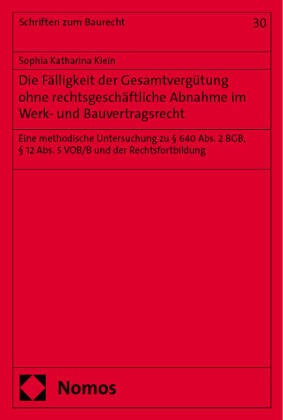 Schriften zum Baurecht

30

Sophia Katharina Klein

Die Fälligkeit der Gesamtvergütung ohne rechtsgeschäftliche Abnahme im Werk- und Bauvertragsrecht

Eine methodische Untersuchung zu § 640 Abs. 2 BGB, § 12 Abs. 5 VOB/B und der Rechtsfortbildung

Nomos